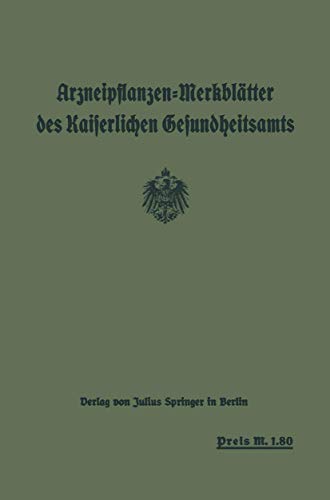 Arzneipflanzen=Merkblätter des Kaiserlichen Gesundheitsamts

Verlag von Julius Springer in Berlin

Preis M. 1.80